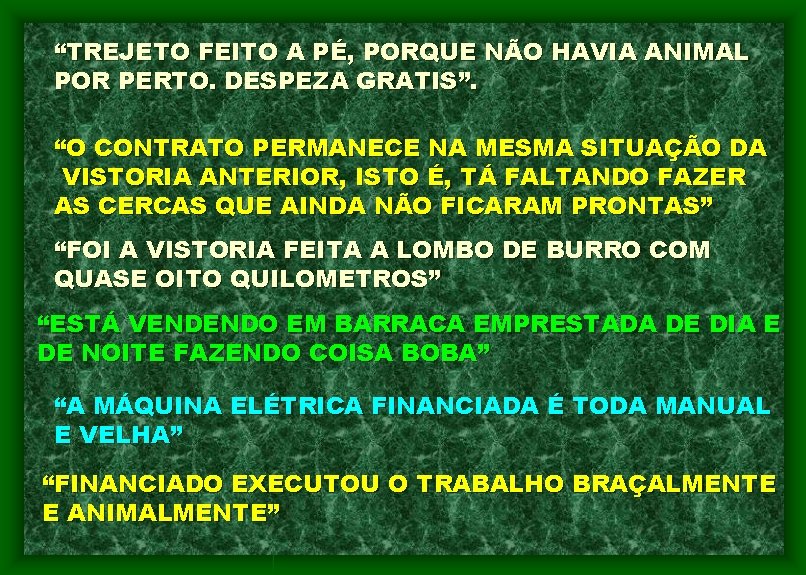 “TREJETO FEITO A PÉ, PORQUE NÃO HAVIA ANIMAL POR PERTO. DESPEZA GRATIS”.

“O CONTRATO PERMANECE NA MESMA SITUAÇÃO DA VISTORIA ANTERIOR, ISTO É, TÁ FALTANDO FAZER AS CERCAS QUE AINDA NÃO FICARAM PRONTAS”

“FOI A VISTORIA FEITA A LOMBO DE BURRO COM QUASE OITO QUILOMETROS”

“ESTÁ VENDENDO EM BARRACA EMPRESTADA DE DIA E DE NOITE FAZENDO COISA BOBA”

“A MÁQUINA ELÉTRICA FINANCIADA É TODA MANUAL E VELHA”

“FINANCIADO EXECUTOU O TRABALHO BRAÇALMENTE E ANIMALMENTE”